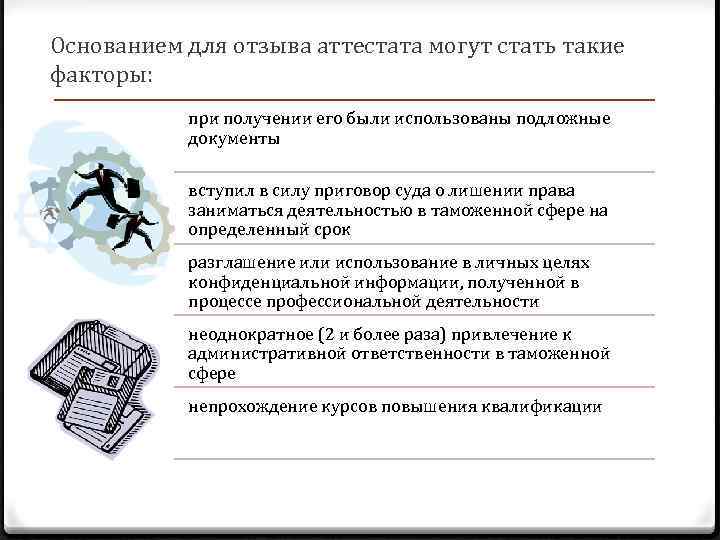 Основанием для отзыва аттестата могут стать такие факторы:

при получении его были использованы подложные документы

вступил в силу приговор суда о лишении права заниматься деятельностью в таможенной сфере на определенный срок

разглашение или использование в личных целях конфиденциальной информации, полученной в процессе профессиональной деятельности

неоднократное (2 и более раза) привлечение к административной ответственности в таможенной сфере

непрохождение курсов повышения квалификации